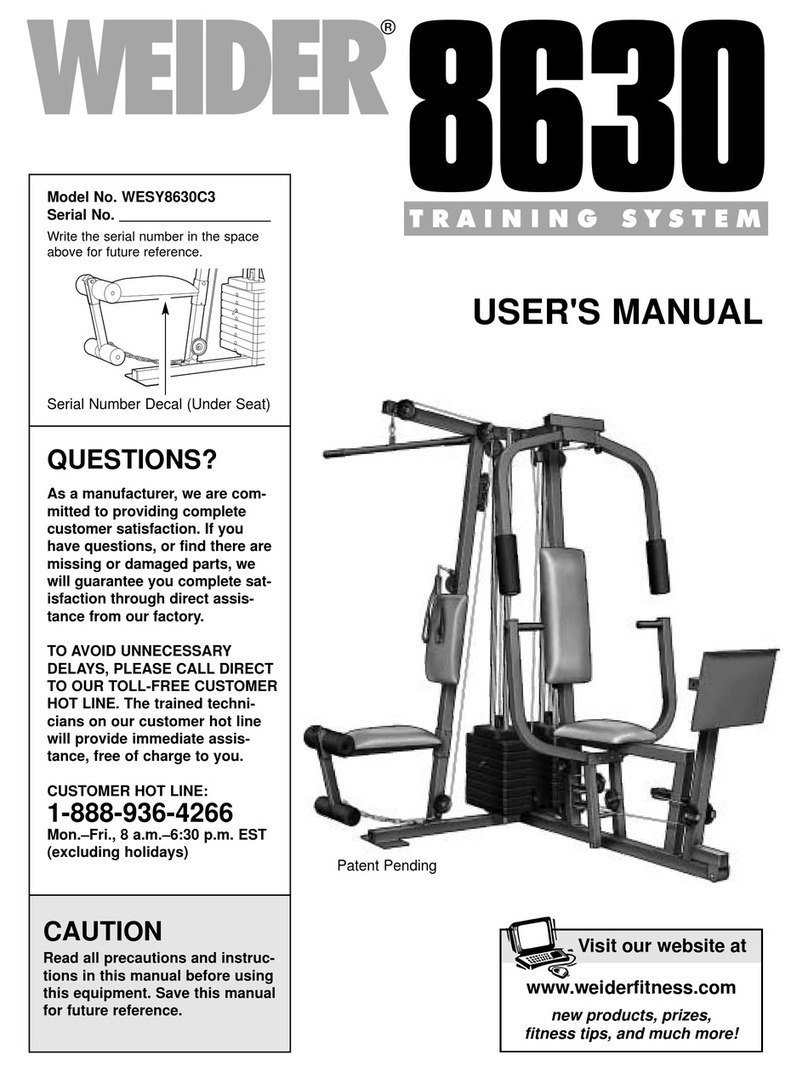 WEIDER® 8630

TRAINING SYSTEM

Model No. WESY8630C3
Serial No. ___________________

Write the serial number in the space above for future reference.

Serial Number Decal (Under Seat)

USER'S MANUAL

QUESTIONS?

As a manufacturer, we are committed to providing complete customer satisfaction. If you have questions, or find there are missing or damaged parts, we will guarantee you complete satisfaction through direct assistance from our factory.

TO AVOID UNNECESSARY DELAYS, PLEASE CALL DIRECT TO OUR TOLL-FREE CUSTOMER HOT LINE. The trained technicians on our customer hot line will provide immediate assistance, free of charge to you.

CUSTOMER HOT LINE:
1-888-936-4266
Mon.–Fri., 8 a.m.–6:30 p.m. EST (excluding holidays)

Patent Pending

CAUTION

Read all precautions and instructions in this manual before using this equipment. Save this manual for future reference.

Visit our website at

www.weiderfitness.com

new products, prizes, fitness tips, and much more!